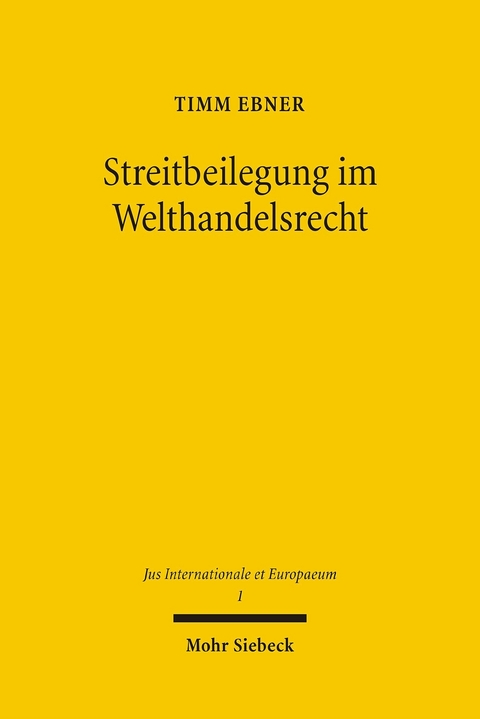 TIMM EBNER

Streitbeilegung im Welthandelsrecht

Jus Internationale et Europaeum
1

Mohr Siebeck